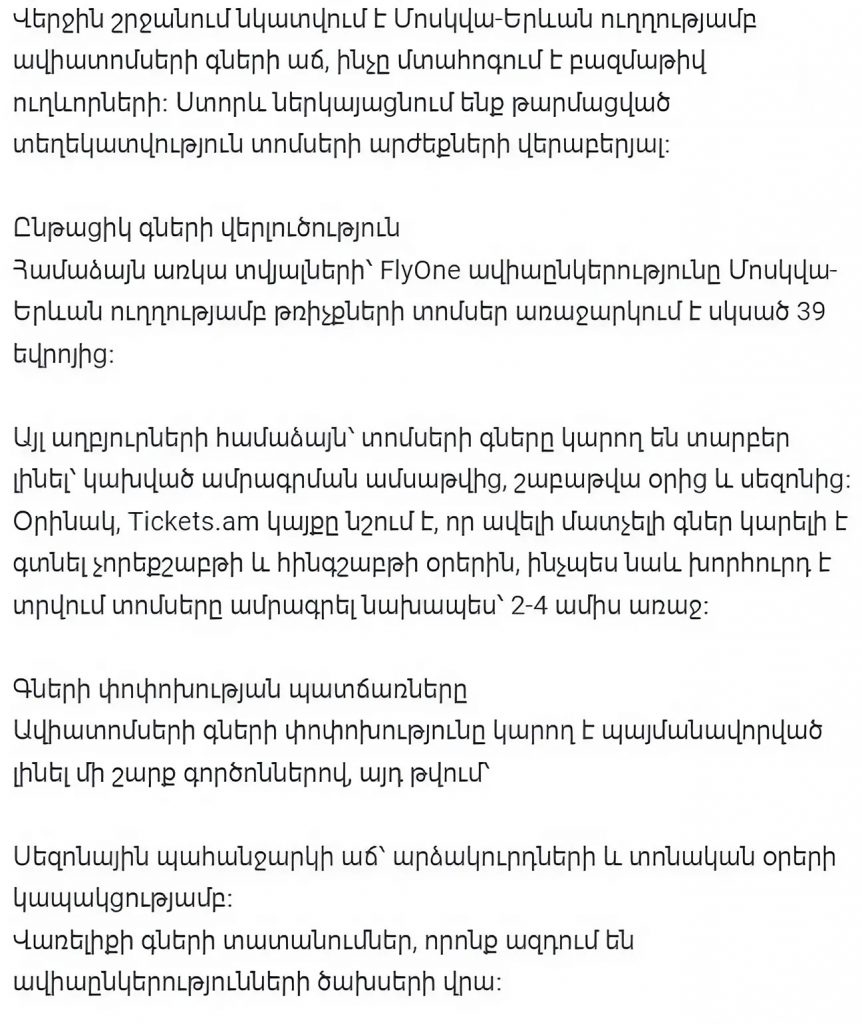 Վերջին շրջանում նկատվում է Մոսկվա-Երևան ուղղությամբ ավիատոմսերի գների աճ, ինչը մտահոգում է բազմաթիվ ուղևորների: Ստորև ներկայացնում ենք թարմացված տեղեկատվություն տոմսերի արժեքների վերաբերյալ:

Ընթացիկ գների վերլուծություն
Համաձայն առկա տվյալների՝ FlyOne ավիաընկերությունը Մոսկվա-Երևան ուղղությամբ թռիչքների տոմսեր առաջարկում է սկսած 39 եվրոյից:

Այլ աղբյուրների համաձայն՝ տոմսերի գները կարող են տարբեր լինել՝ կախված ամրագրման ամսաթվից, շաբաթվա օրից և սեզոնից: Օրինակ, Tickets.am կայքը նշում է, որ ավելի մատչելի գներ կարելի է գտնել չորեքշաբթի և հինգշաբթի օրերին, ինչպես նաև խորհուրդ է տրվում տոմսերը ամրագրել նախապես՝ 2-4 ամիս առաջ:

Գների փոփոխության պատճառները
Ավիատոմսերի գների փոփոխությունը կարող է պայմանավորված լինել մի շարք գործոններով, այդ թվում՝

Սեզոնային պահանջարկի աճ՝ արձակուրդների և տոնական օրերի կապակցությամբ:
Վառելիքի գների տատանումներ, որոնք ազդում են ավիաընկերությունների ծախսերի վրա: